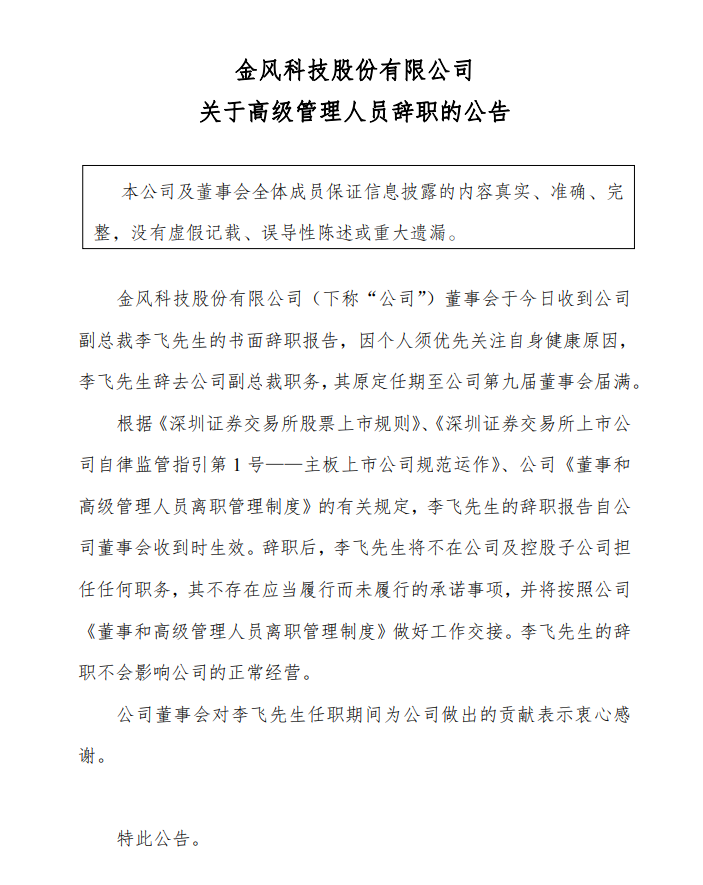 金风科技股份有限公司
关于高级管理人员辞职的公告

本公司及董事会全体成员保证信息披露的内容真实、准确、完整，没有虚假记载、误导性陈述或重大遗漏。

金风科技股份有限公司（下称“公司”）董事会于今日收到公司副总裁李飞先生的书面辞职报告，因个人须优先关注自身健康原因，李飞先生辞去公司副总裁职务，其原定任期至公司第九届董事会届满。

根据《深圳证券交易所股票上市规则》、《深圳证券交易所上市公司自律监管指引第 1 号——主板上市公司规范运作》、公司《董事和高级管理人员离职管理制度》的有关规定，李飞先生的辞职报告自公司董事会收到时生效。辞职后，李飞先生将不在公司及控股子公司担任任何职务，其不存在应当履行而未履行的承诺事项，并将按照公司《董事和高级管理人员离职管理制度》做好工作交接。李飞先生的辞职不会影响公司的正常经营。

公司董事会对李飞先生任职期间为公司做出的贡献表示衷心感谢。

特此公告。